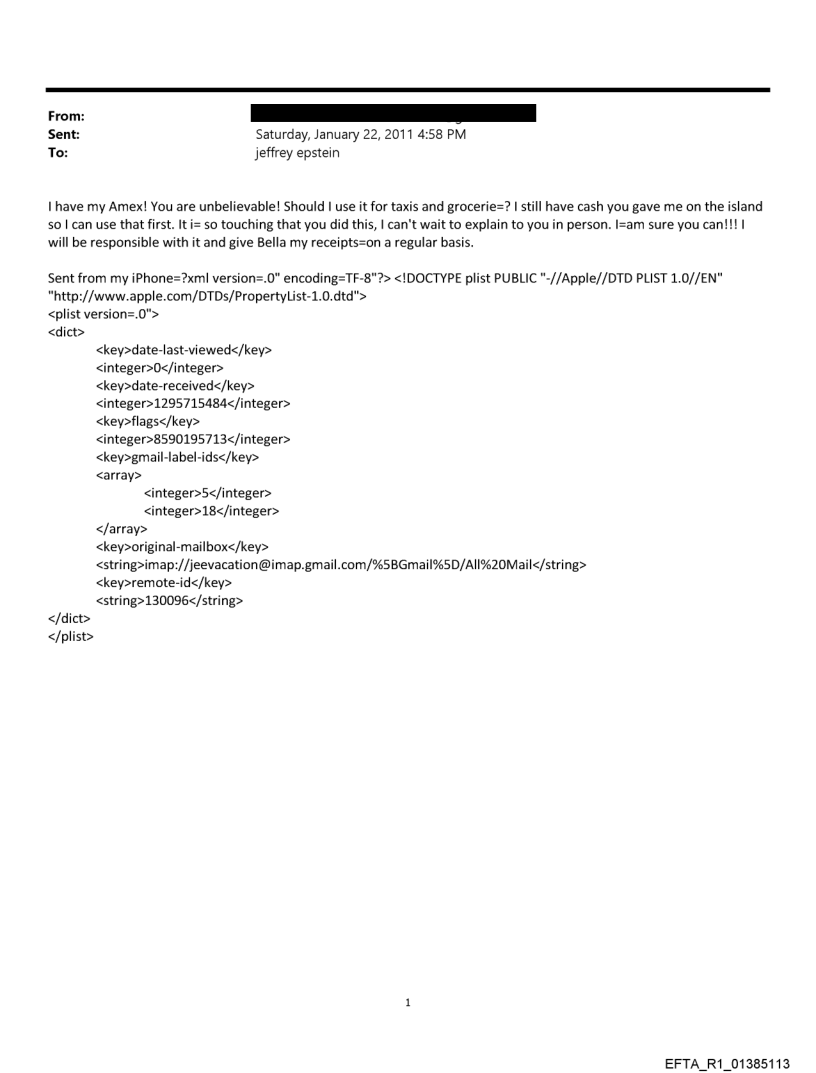 From:
Sent: Saturday, January 22, 2011 4:58 PM
To: jeffrey epstein

I have my Amex! You are unbelievable! Should I use it for taxis and grocerie=? I still have cash you gave me on the island so I can use that first. It i= so touching that you did this, I can't wait to explain to you in person. I=am sure you can!!! I will be responsible with it and give Bella my receipts=on a regular basis.

Sent from my iPhone=?xml version=.0" encoding=TF-8"?> <!DOCTYPE plist PUBLIC "-//Apple//DTD PLIST 1.0//EN" "http://www.apple.com/DTDs/PropertyList-1.0.dtd">
<plist version=.0">
<dict>
<key>date-last-viewed</key>
<integer>0</integer>
<key>date-received</key>
<integer>1295715484</integer>
<key>flags</key>
<integer>8590195713</integer>
<key>gmail-label-ids</key>
<array>
<integer>5</integer>
<integer>18</integer>
</array>
<key>original-mailbox</key>
<string>imap://jeevacation@imap.gmail.com/%5BGmail%5D/All%20Mail</string>
<key>remote-id</key>
<string>130096</string>
</dict>
</plist>

1

EFTA_R1_01385113